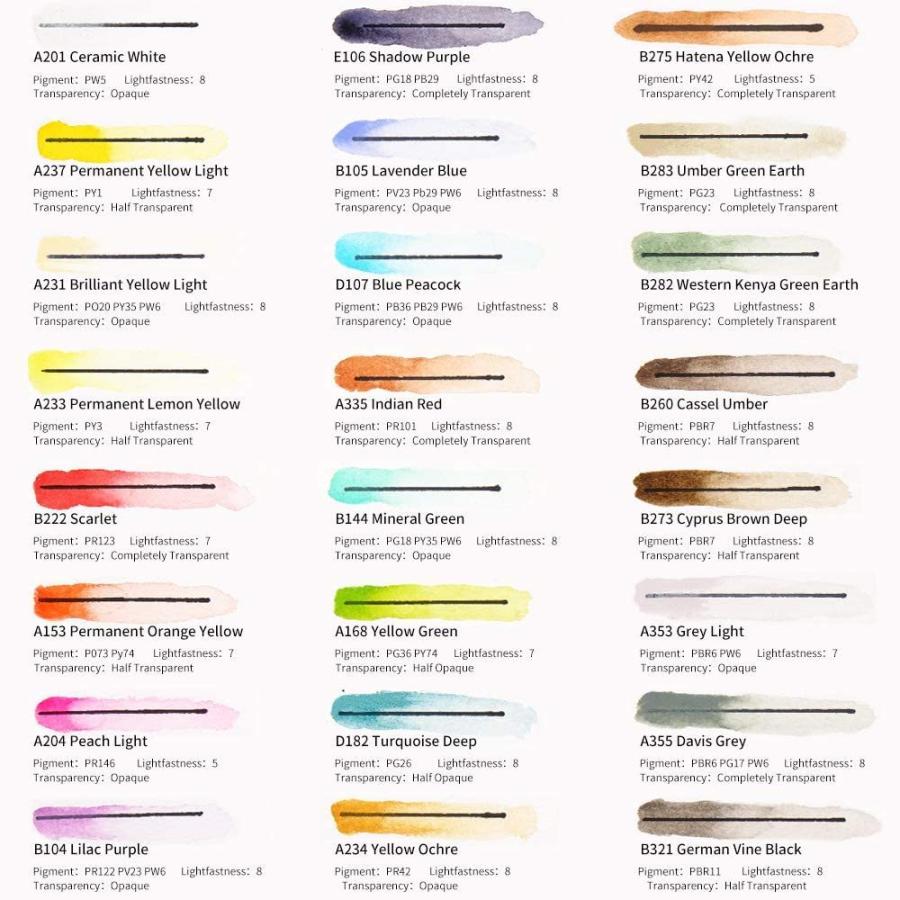 A201 Ceramic White
Pigment: PW5 Lightfastness: 8
Transparency: Opaque

A237 Permanent Yellow Light
Pigment: PY1 Lightfastness: 7
Transparency: Half Transparent

A231 Brilliant Yellow Light
Pigment: PO20 PY35 PW6 Lightfastness: 8
Transparency: Opaque

A233 Permanent Lemon Yellow
Pigment: PY3 Lightfastness: 7
Transparency: Half Transparent

B222 Scarlet
Pigment: PR123 Lightfastness: 7
Transparency: Completely Transparent

A153 Permanent Orange Yellow
Pigment: P073 Py74 Lightfastness: 7
Transparency: Half Transparent

A204 Peach Light
Pigment: PR146 Lightfastness: 5
Transparency: Opaque

B104 Lilac Purple
Pigment: PR122 PV23 PW6 Lightfastness: 8
Transparency: Opaque

E106 Shadow Purple
Pigment: PG18 PB29 Lightfastness: 8
Transparency: Completely Transparent

B105 Lavender Blue
Pigment: PV23 Pb29 PW6 Lightfastness: 8
Transparency: Opaque

D107 Blue Peacock
Pigment: PB36 PB29 PW6 Lightfastness: 8
Transparency: Opaque

A335 Indian Red
Pigment: PR101 Lightfastness: 8
Transparency: Completely Transparent

B144 Mineral Green
Pigment: PG18 PY35 PW6 Lightfastness: 8
Transparency: Opaque

A168 Yellow Green
Pigment: PG36 PY74 Lightfastness: 7
Transparency: Half Opaque

D182 Turquoise Deep
Pigment: PG26 Lightfastness: 8
Transparency: Half Opaque

A234 Yellow Ochre
Pigment: PR42 Lightfastness: 8
Transparency: Opaque

B275 Hatena Yellow Ochre
Pigment: PY42 Lightfastness: 5
Transparency: Completely Transparent

B283 Umber Green Earth
Pigment: PG23 Lightfastness: 8
Transparency: Completely Transparent

B282 Western Kenya Green Earth
Pigment: PG23 Lightfastness: 8
Transparency: Completely Transparent

B260 Cassel Umber
Pigment: PBR7 Lightfastness: 8
Transparency: Half Transparent

B273 Cyprus Brown Deep
Pigment: PBR7 Lightfastness: 8
Transparency: Half Transparent

A353 Grey Light
Pigment: PBR6 PW6 Lightfastness: 7
Transparency: Opaque

A355 Davis Grey
Pigment: PBR6 PG17 PW6 Lightfastness: 8
Transparency: Completely Transparent

B321 German Vine Black
Pigment: PBR11 Lightfastness: 8
Transparency: Half Transparent